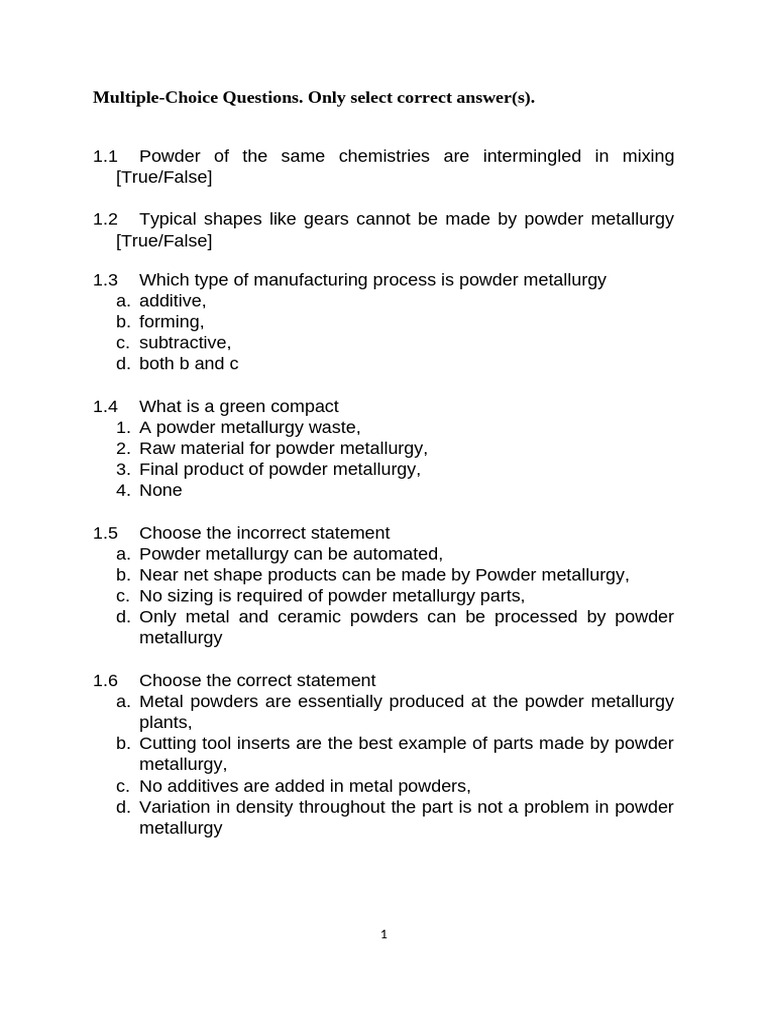 Multiple-Choice Questions. Only select correct answer(s).

1.1 Powder of the same chemistries are intermingled in mixing [True/False]

1.2 Typical shapes like gears cannot be made by powder metallurgy [True/False]

1.3 Which type of manufacturing process is powder metallurgy
a. additive,
b. forming,
c. subtractive,
d. both b and c

1.4 What is a green compact
1. A powder metallurgy waste,
2. Raw material for powder metallurgy,
3. Final product of powder metallurgy,
4. None

1.5 Choose the incorrect statement
a. Powder metallurgy can be automated,
b. Near net shape products can be made by Powder metallurgy,
c. No sizing is required of powder metallurgy parts,
d. Only metal and ceramic powders can be processed by powder metallurgy

1.6 Choose the correct statement
a. Metal powders are essentially produced at the powder metallurgy plants,
b. Cutting tool inserts are the best example of parts made by powder metallurgy,
c. No additives are added in metal powders,
d. Variation in density throughout the part is not a problem in powder metallurgy

1